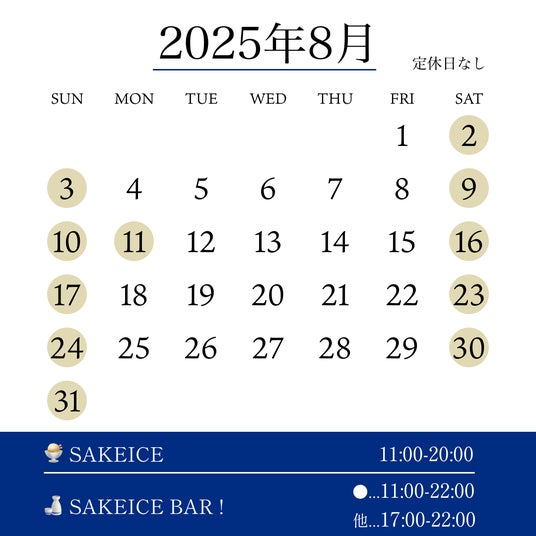 2025年8月

定休日なし

| SUN | MON | TUE | WED | THU | FRI | SAT |
|---|---|---|---|---|---|---|
| | | | | | 1 | 2 |
| 3 | 4 | 5 | 6 | 7 | 8 | 9 |
| 10 | 11 | 12 | 13 | 14 | 15 | 16 |
| 17 | 18 | 19 | 20 | 21 | 22 | 23 |
| 24 | 25 | 26 | 27 | 28 | 29 | 30 |
| 31 | | | | | | |

SAKEICE 11:00-20:00

SAKEICE BAR !
●...11:00-22:00
他...17:00-22:00